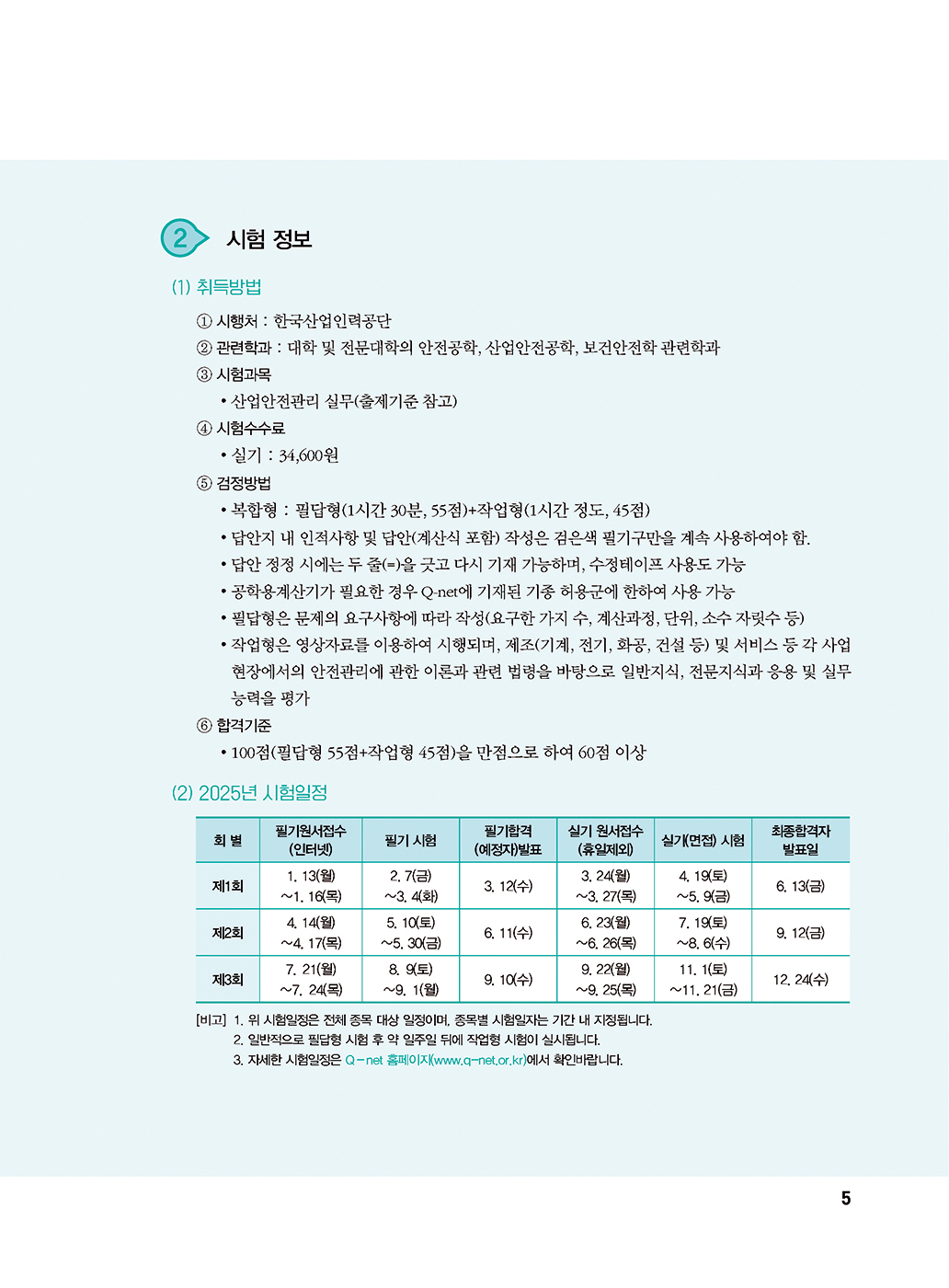 2 시험 정보

(1) 취득방법

① 시행처 : 한국산업인력공단

② 관련학과 : 대학 및 전문대학의 안전공학, 산업안전공학, 보건안전학 관련학과

③ 시험과목

• 산업안전관리 실무(출제기준 참고)

④ 시험수수료

• 실기 : 34,600원

⑤ 검정방법

• 복합형 : 필답형(1시간 30분, 55점)+작업형(1시간 정도, 45점)

• 답안지 내 인적사항 및 답안(계산식 포함) 작성은 검은색 필기구만을 계속 사용하여야 함.

• 답안 정정 시에는 두 줄(=)을 긋고 다시 기재 가능하며, 수정테이프 사용도 가능

• 공학용계산기가 필요한 경우 Q-net에 기재된 기종 허용군에 한하여 사용 가능

• 필답형은 문제의 요구사항에 따라 작성(요구한 가지 수, 계산과정, 단위, 소수 자릿수 등)

• 작업형은 영상자료를 이용하여 시행되며, 제조(기계, 전기, 화공, 건설 등) 및 서비스 등 각 사업 현장에서의 안전관리에 관한 이론과 관련 법령을 바탕으로 일반지식, 전문지식과 응용 및 실무 능력을 평가

⑥ 합격기준

• 100점(필답형 55점+작업형 45점)을 만점으로 하여 60점 이상

(2) 2025년 시험일정

| 회 별 | 필기원서접수 (인터넷) | 필기 시험 | 필기합격 (예정자)발표 | 실기 원서접수 (휴일제외) | 실기(면접) 시험 | 최종합격자 발표일 |
|---|---|---|---|---|---|---|
| 제1회 | 1. 13(월) ~1. 16(목) | 2. 7(금) ~3. 4(화) | 3. 12(수) | 3. 24(월) ~3. 27(목) | 4. 19(토) ~5. 9(금) | 6. 13(금) |
| 제2회 | 4. 14(월) ~4. 17(목) | 5. 10(토) ~5. 30(금) | 6. 11(수) | 6. 23(월) ~6. 26(목) | 7. 19(토) ~8. 6(수) | 9. 12(금) |
| 제3회 | 7. 21(월) ~7. 24(목) | 8. 9(토) ~9. 1(월) | 9. 10(수) | 9. 22(월) ~9. 25(목) | 11. 1(토) ~11. 21(금) | 12. 24(수) |

[비고] 1. 위 시험일정은 전체 종목 대상 일정이며, 종목별 시험일자는 기간 내 지정됩니다.
2. 일반적으로 필답형 시험 후 약 일주일 뒤에 작업형 시험이 실시됩니다.
3. 자세한 시험일정은 Q-net 홈페이지(www.q-net.or.kr)에서 확인바랍니다.

5